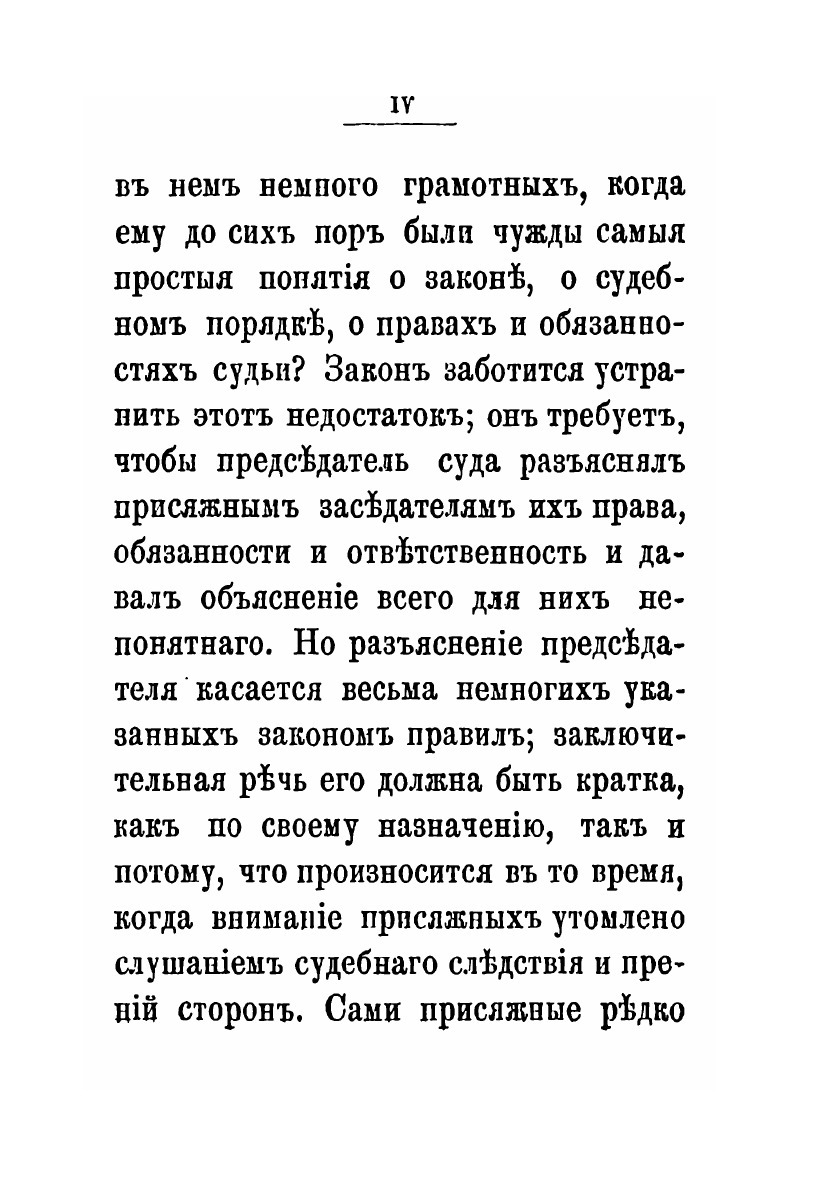 IV

въ немъ немного грамотныхъ, когда ему до сихъ поръ были чужды самыя простыя понятія о законѣ, о судебномъ порядкѣ, о правахъ и обязанностяхъ судьи? Законъ заботится устранить этотъ недостатокъ; онъ требуетъ, чтобы предсѣдатель суда разъяснялъ присяжнымъ засѣдателямъ ихъ права, обязанности и отвѣтственность и давалъ объясненіе всего для нихъ непонятнаго. Но разъясненіе предсѣдателя касается весьма немногихъ указанныхъ закономъ правилъ; заключительная рѣчь его должна быть кратка, какъ по своему назначенію, такъ и потому, что произносится въ то время, когда вниманіе присяжныхъ утомлено слушаніемъ судебнаго слѣдствія и преній сторонъ. Сами присяжные рѣдко